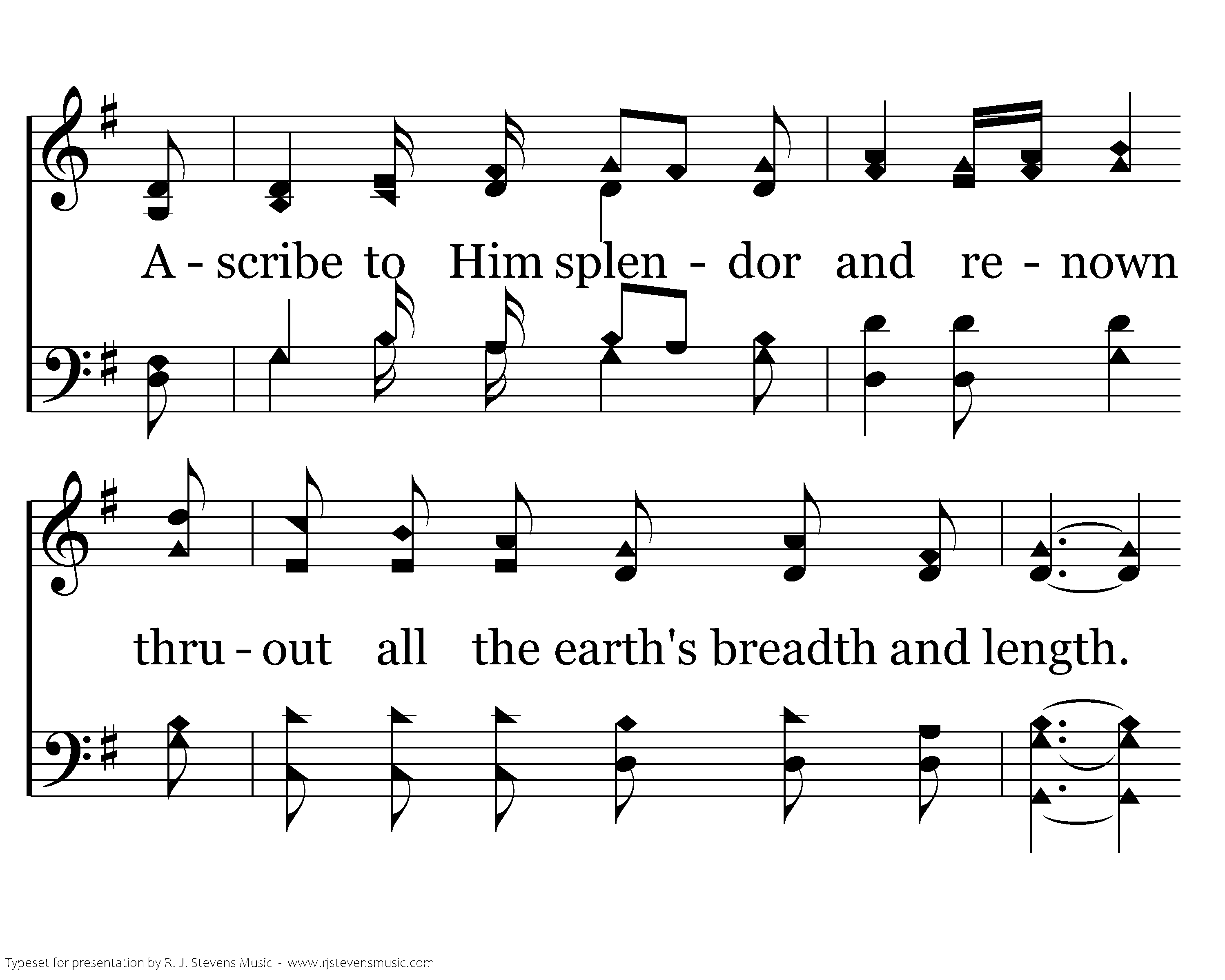 A - scribe to Him splen - dor and re - nown

thru - out all the earth's breadth and length.

Typeset for presentation by R. J. Stevens Music - www.rjstevensmusic.com